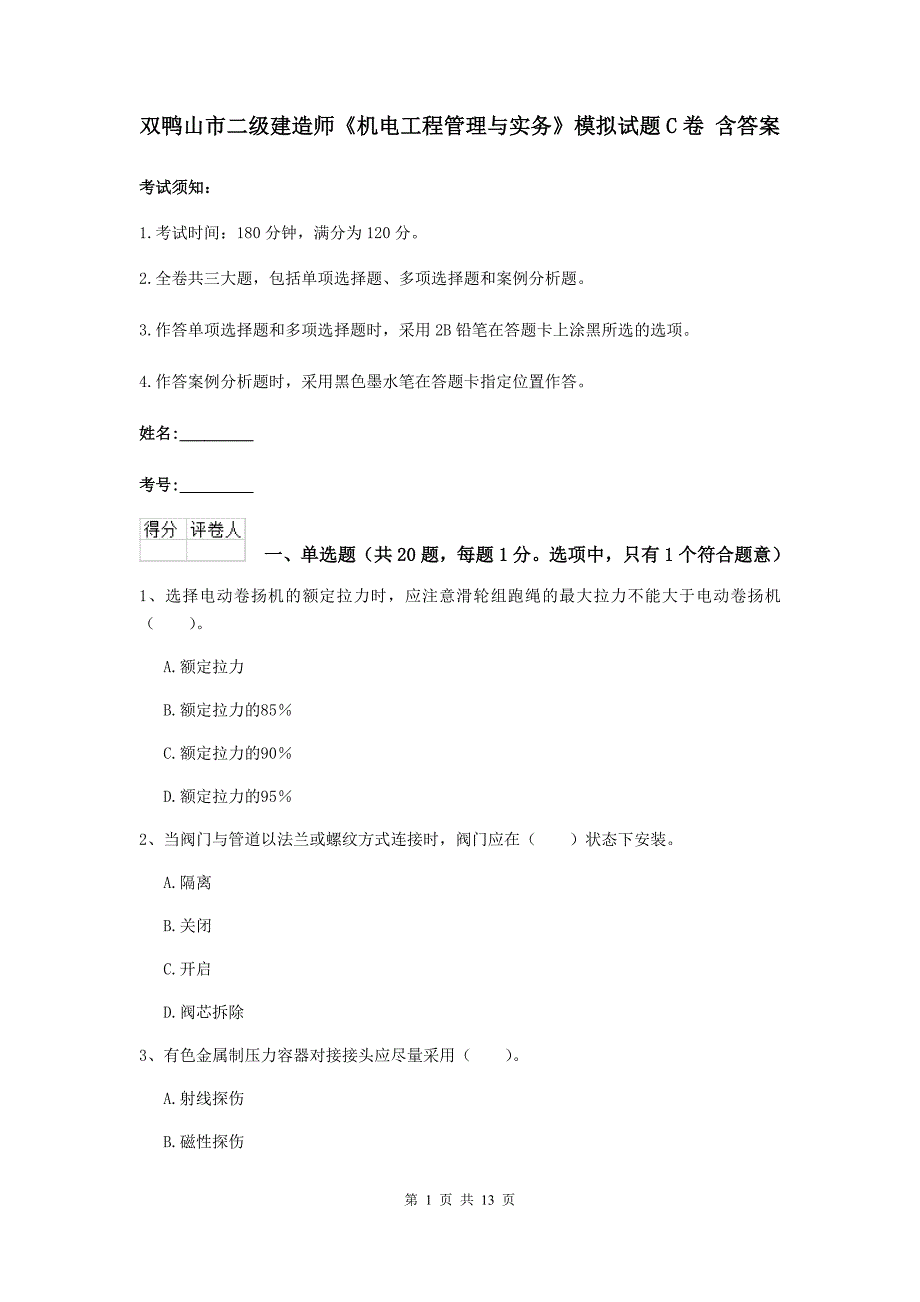 双鸭山市二级建造师《机电工程管理与实务》模拟试题C卷 含答案

考试须知：

1.考试时间：180分钟，满分为120分。

2.全卷共三大题，包括单项选择题、多项选择题和案例分析题。

3.作答单项选择题和多项选择题时，采用2B铅笔在答题卡上涂黑所选的选项。

4.作答案例分析题时，采用黑色墨水笔在答题卡指定位置作答。

姓名：_________

考号：_________

| 得分 | 评卷人 |
|---|---|
| | |

一、单选题（共20题，每题1分。选项中，只有1个符合题意）

1、选择电动卷扬机的额定拉力时，应注意滑轮组跑绳的最大拉力不能大于电动卷扬机（ ）。

A.额定拉力

B.额定拉力的85%

C.额定拉力的90%

D.额定拉力的95%

2、当阀门与管道以法兰或螺纹方式连接时，阀门应在（ ）状态下安装。

A.隔离

B.关闭

C.开启

D.阀芯拆除

3、有色金属制压力容器对接接头应尽量采用（ ）。

A.射线探伤

B.磁性探伤

第 1 页 共 13 页